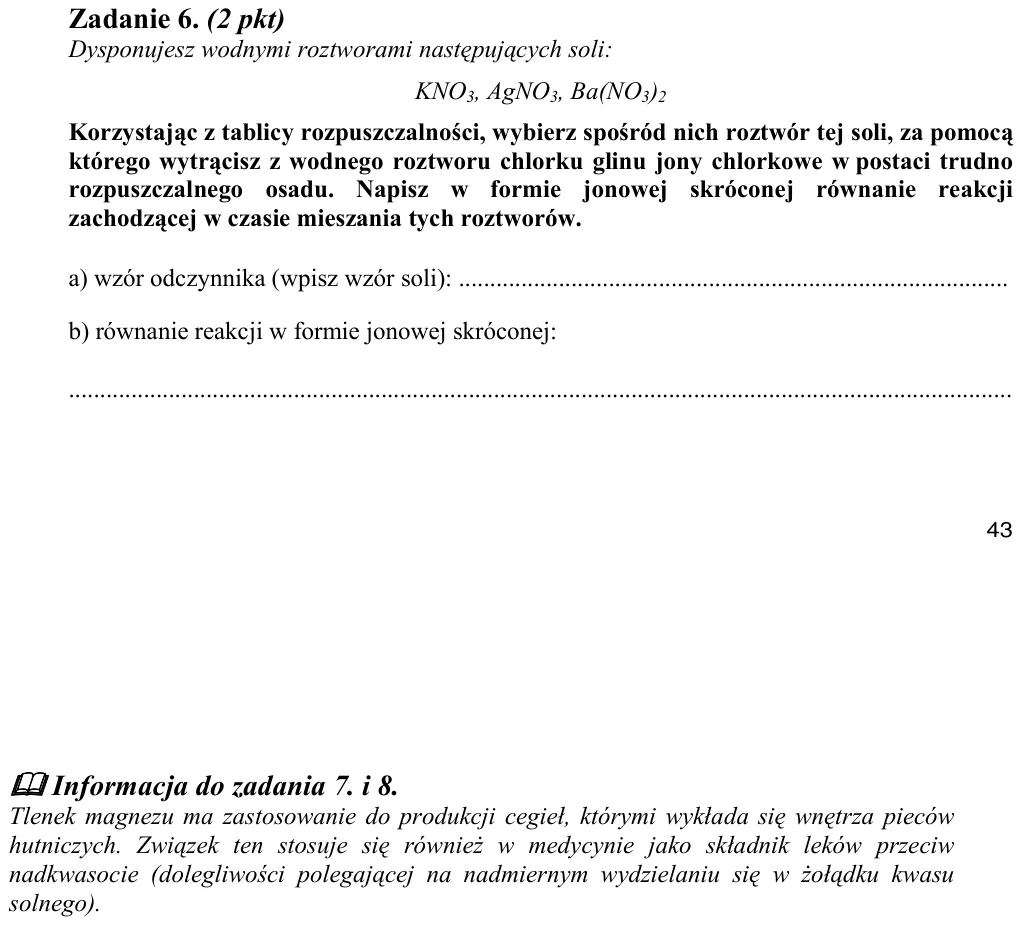 Zadanie 6. (2 pkt)
Dysponujesz wodnymi roztworami następujących soli:

$KNO_3$, $AgNO_3$, $Ba(NO_3)_2$

Korzystając z tablicy rozpuszczalności, wybierz spośród nich roztwór tej soli, za pomocą którego wytrącisz z wodnego roztworu chlorku glinu jony chlorkowe w postaci trudno rozpuszczalnego osadu. Napisz w formie jonowej skróconej równanie reakcji zachodzącej w czasie mieszania tych roztworów.

a) wzór odczynnika (wpisz wzór soli): ____

b) równanie reakcji w formie jonowej skróconej:

____

43

Informacja do zadania 7. i 8.
Tlenek magnezu ma zastosowanie do produkcji cegieł, którymi wykłada się wnętrza pieców hutniczych. Związek ten stosuje się również w medycynie jako składnik leków przeciw nadkwasocie (dolegliwości polegającej na nadmiernym wydzielaniu się w żołądku kwasu solnego).